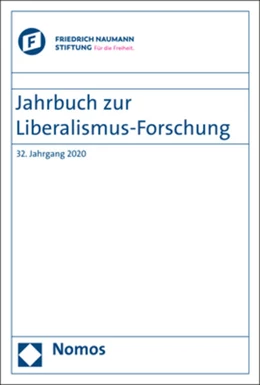 F

FRIEDRICH NAUMANN
STIFTUNG Für die Freiheit.

Jahrbuch zur Liberalismus-Forschung

32. Jahrgang 2020

Nomos